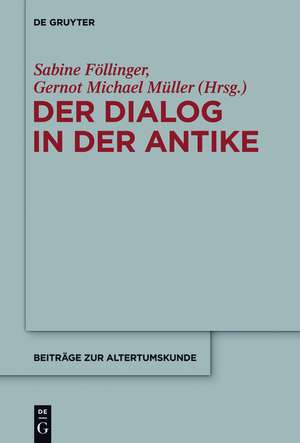 DE GRUYTER

Sabine Föllinger,
Gernot Michael Müller (Hrsg.)

DER DIALOG
IN DER ANTIKE

BEITRÄGE ZUR ALTERTUMSKUNDE

DE
G